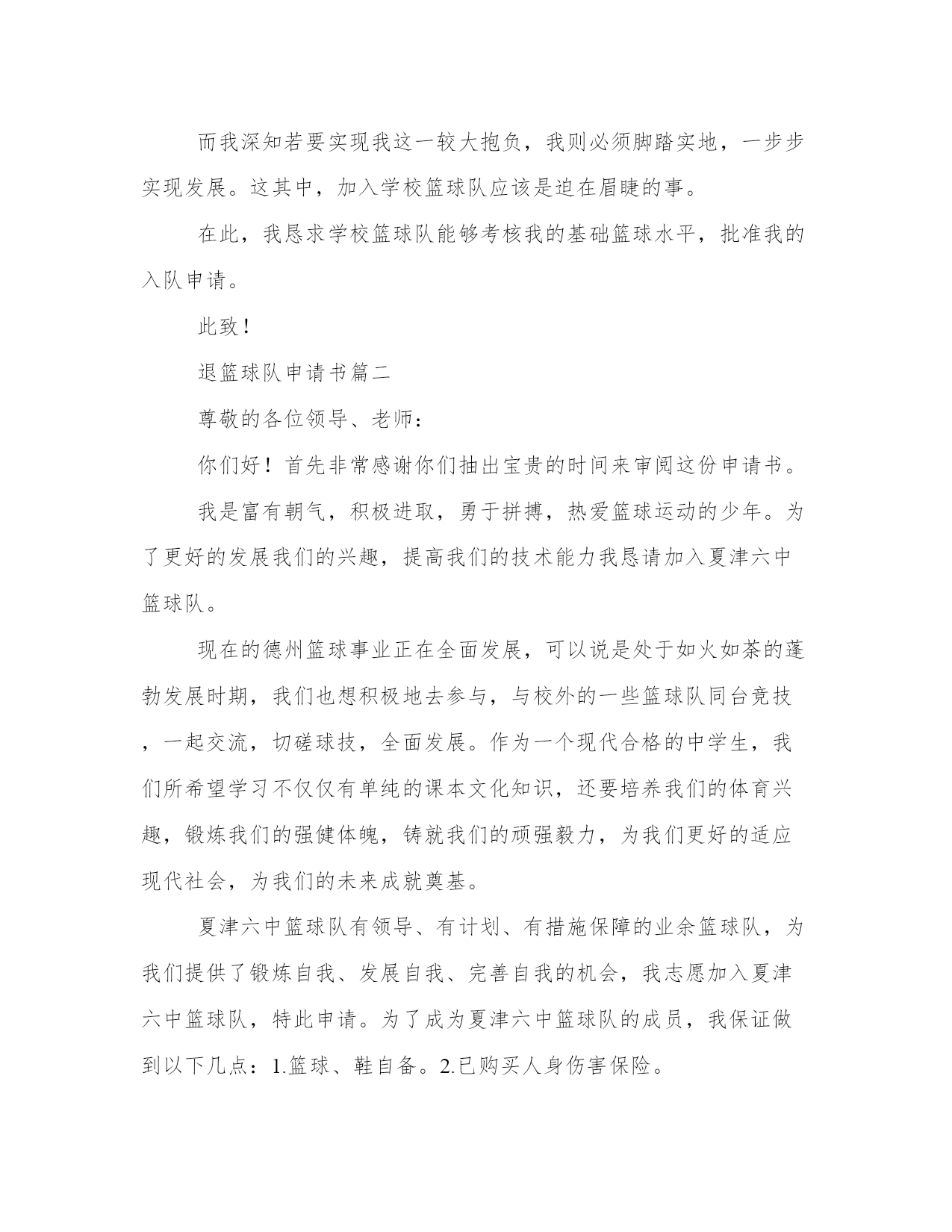 而我深知若要实现我这一较大抱负，我则必须脚踏实地，一步步实现发展。这其中，加入学校篮球队应该是迫在眉睫的事。

在此，我恳求学校篮球队能够考核我的基础篮球水平，批准我的入队申请。

此致！

退篮球队申请书篇二

尊敬的各位领导、老师：

你们好！首先非常感谢你们抽出宝贵的时间来审阅这份申请书。

我是富有朝气，积极进取，勇于拼搏，热爱篮球运动的少年。为了更好的发展我们的兴趣，提高我们的技术能力我恳请加入夏津六中篮球队。

现在的德州篮球事业正在全面发展，可以说是处于如火如荼的蓬勃发展时期，我们也想积极地去参与，与校外的一些篮球队同台竞技，一起交流，切磋球技，全面发展。作为一个现代合格的中学生，我们所希望学习不仅仅有单纯的课本文化知识，还要培养我们的体育兴趣，锻炼我们的强健体魄，铸就我们的顽强毅力，为我们更好的适应现代社会，为我们的未来成就奠基。

夏津六中篮球队有领导、有计划、有措施保障的业余篮球队，为我们提供了锻炼自我、发展自我、完善自我的机会，我志愿加入夏津六中篮球队，特此申请。为了成为夏津六中篮球队的成员，我保证做到以下几点：1.篮球、鞋自备。2.已购买人身伤害保险。